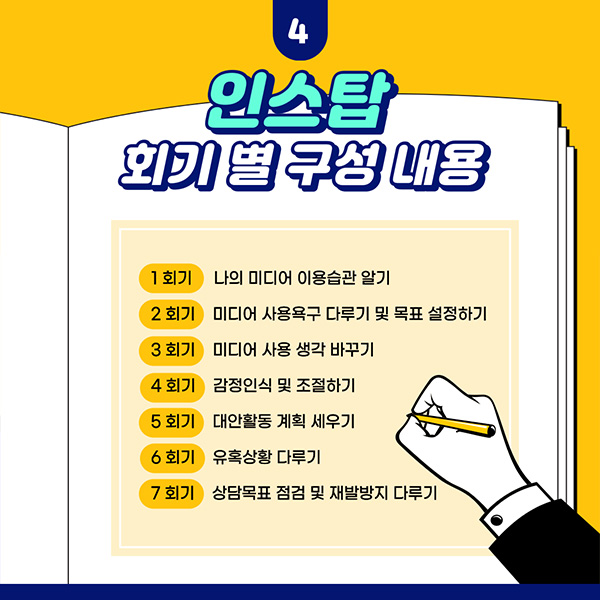 4

인스탑
회기 별 구성 내용

1 회기 나의 미디어 이용습관 알기
2 회기 미디어 사용욕구 다루기 및 목표 설정하기
3 회기 미디어 사용 생각 바꾸기
4 회기 감정인식 및 조절하기
5 회기 대안활동 계획 세우기
6 회기 유혹상황 다루기
7 회기 상담목표 점검 및 재발방지 다루기